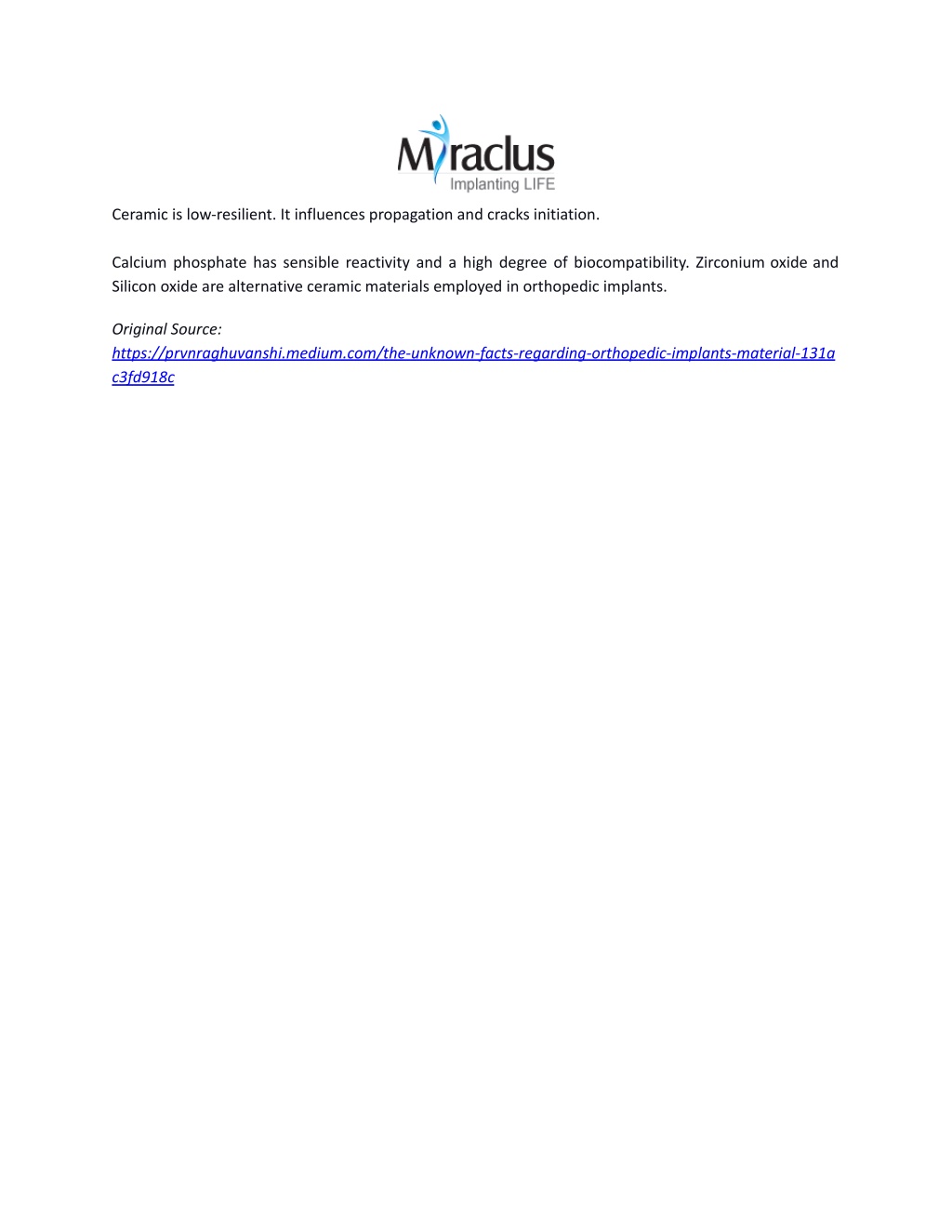 Miraclus
Implanting LIFE

Ceramic is low-resilient. It influences propagation and cracks initiation.

Calcium phosphate has sensible reactivity and a high degree of biocompatibility. Zirconium oxide and Silicon oxide are alternative ceramic materials employed in orthopedic implants.

Original Source:
https://prvnraghuvanshi.medium.com/the-unknown-facts-regarding-orthopedic-implants-material-131ac3fd918c